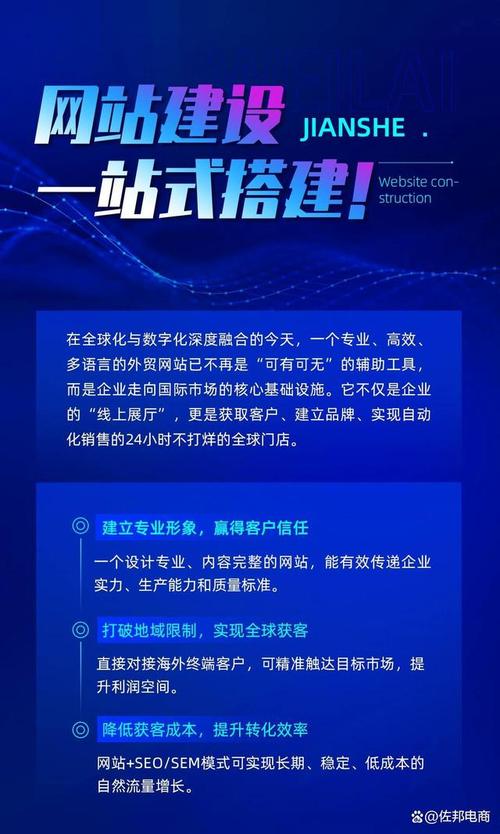 网站建设 JIANSHE .

一站式搭建！ Website construction

在全球化与数字化深度融合的今天，一个专业、高效、多语言的外贸网站已不再是“可有可无”的辅助工具，而是企业走向国际市场的核心基础设施。它不仅是企业的“线上展厅”，更是获取客户、建立品牌、实现自动化销售的24小时不打烊的全球门店。

建立专业形象，赢得客户信任

一个设计专业、内容完整的网站，能有效传递企业实力、生产能力和质量标准。

打破地域限制，实现全球获客

直接对接海外终端客户，可精准触达目标市场，提升利润空间。

降低获客成本，提升转化效率

网站+SEO/SEM模式可实现长期、稳定、低成本的自然流量增长。

@佐邦电商